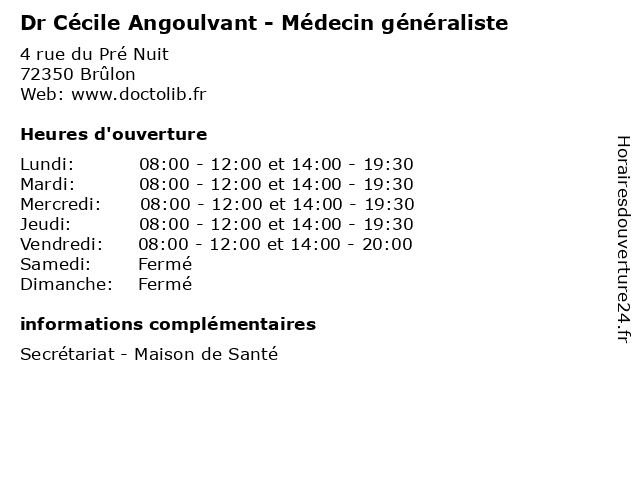 Dr Cécile Angoulvant - Médecin généraliste

4 rue du Pré Nuit
72350 Brûlon
Web: www.doctolib.fr

Heures d'ouverture

| | |
|---|---|
| Lundi: | 08:00 - 12:00 et 14:00 - 19:30 |
| Mardi: | 08:00 - 12:00 et 14:00 - 19:30 |
| Mercredi: | 08:00 - 12:00 et 14:00 - 19:30 |
| Jeudi: | 08:00 - 12:00 et 14:00 - 19:30 |
| Vendredi: | 08:00 - 12:00 et 14:00 - 20:00 |
| Samedi: | Fermé |
| Dimanche: | Fermé |

informations complémentaires

Secrétariat - Maison de Santé

Horairesdouverture24.fr